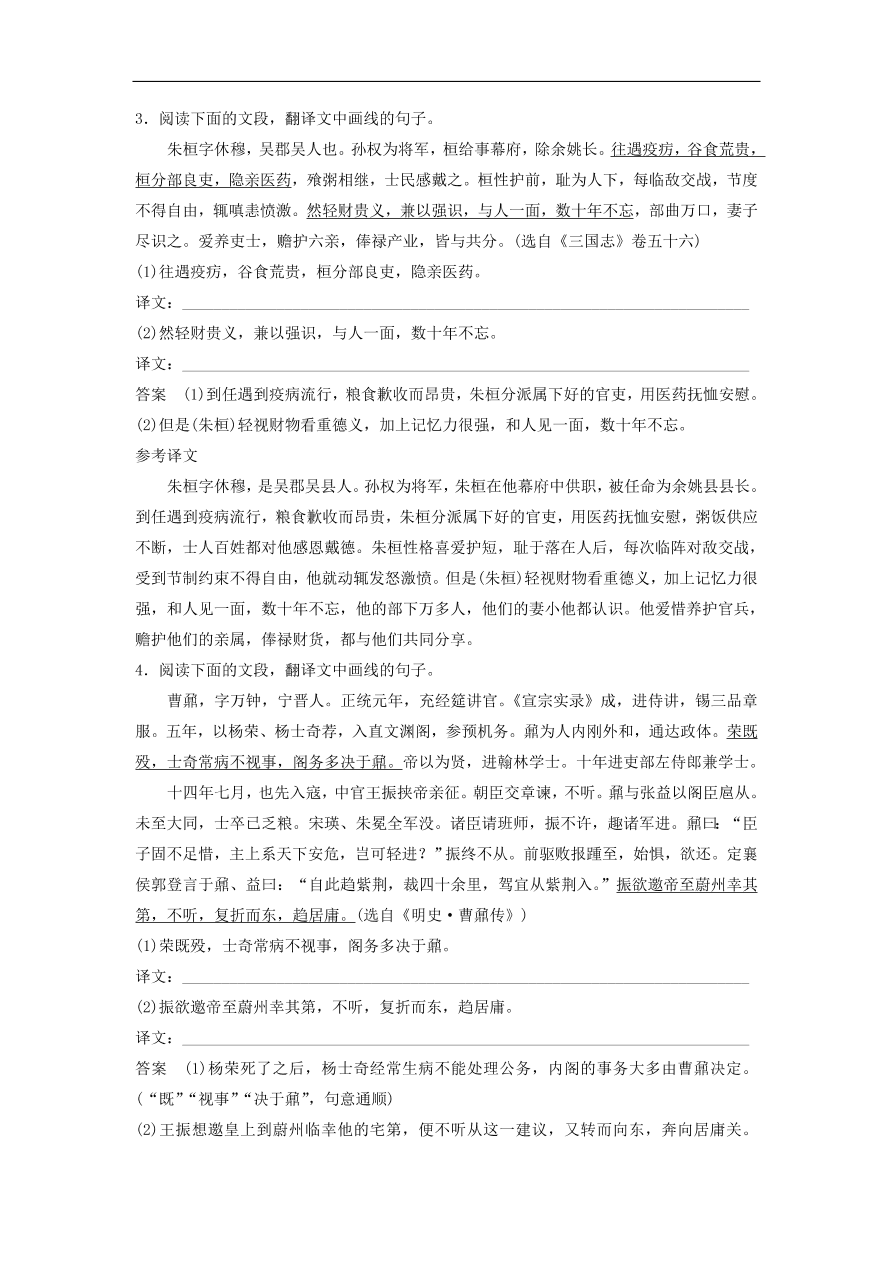 3．阅读下面的文段，翻译文中画线的句子。

朱桓字休穆，吴郡吴人也。孙权为将军，桓给事幕府，除余姚长。往遇疫疠，谷食荒贵，桓分部良吏，隐亲医药，飧粥相继，士民感戴之。桓性护前，耻为人下，每临敌交战，节度不得自由，辄嗔恚愤激。然轻财贵义，兼以强识，与人一面，数十年不忘，部曲万口，妻子尽识之。爱养吏士，赡护六亲，俸禄产业，皆与共分。(选自《三国志》卷五十六)

(1)往遇疫疠，谷食荒贵，桓分部良吏，隐亲医药。

译文：

(2)然轻财贵义，兼以强识，与人一面，数十年不忘。

译文：

答案 (1)到任遇到疫病流行，粮食歉收而昂贵，朱桓分派属下好的官吏，用医药抚恤安慰。

(2)但是(朱桓)轻视财物看重德义，加上记忆力很强，和人见一面，数十年不忘。

参考译文

朱桓字休穆，是吴郡吴县人。孙权为将军，朱桓在他幕府中供职，被任命为余姚县县长。到任遇到疫病流行，粮食歉收而昂贵，朱桓分派属下好的官吏，用医药抚恤安慰，粥饭供应不断，士人百姓都对他感恩戴德。朱桓性格喜爱护短，耻于落在人后，每次临阵对敌交战，受到节制约束不得自由，他就动辄发怒激愤。但是(朱桓)轻视财物看重德义，加上记忆力很强，和人见一面，数十年不忘，他的部下万多人，他们的妻小他都认识。他爱惜养护官兵，赡护他们的亲属，俸禄财货，都与他们共同分享。

4．阅读下面的文段，翻译文中画线的句子。

曹鼐，字万钟，宁晋人。正统元年，充经筵讲官。《宣宗实录》成，进侍讲，锡三品章服。五年，以杨荣、杨士奇荐，入直文渊阁，参预机务。鼐为人内刚外和，通达政体。荣既殁，士奇常病不视事，阁务多决于鼐。帝以为贤，进翰林学士。十年进吏部左侍郎兼学士。

十四年七月，也先入寇，中官王振挟帝亲征。朝臣交章谏，不听。鼐与张益以阁臣扈从。未至大同，士卒已乏粮。宋瑛、朱冕全军没。诸臣请班师，振不许，趣诸军进。鼐曰：“臣子固不足惜，主上系天下安危，岂可轻进？”振终不从。前驱败报踵至，始惧，欲还。定襄侯郭登言于鼐、益曰：“自此趋紫荆，裁四十余里，驾宜从紫荆入。”振欲邀帝至蔚州幸其第，不听，复折而东，趋居庸。(选自《明史·曹鼐传》)

(1)荣既殁，士奇常病不视事，阁务多决于鼐。

译文：

(2)振欲邀帝至蔚州幸其第，不听，复折而东，趋居庸。

译文：

答案 (1)杨荣死了之后，杨士奇经常生病不能处理公务，内阁的事务大多由曹鼐决定。(“既”“视事”“决于鼐”，句意通顺)

(2)王振想邀皇上到蔚州临幸他的宅第，便不听从这一建议，又转而向东，奔向居庸关。